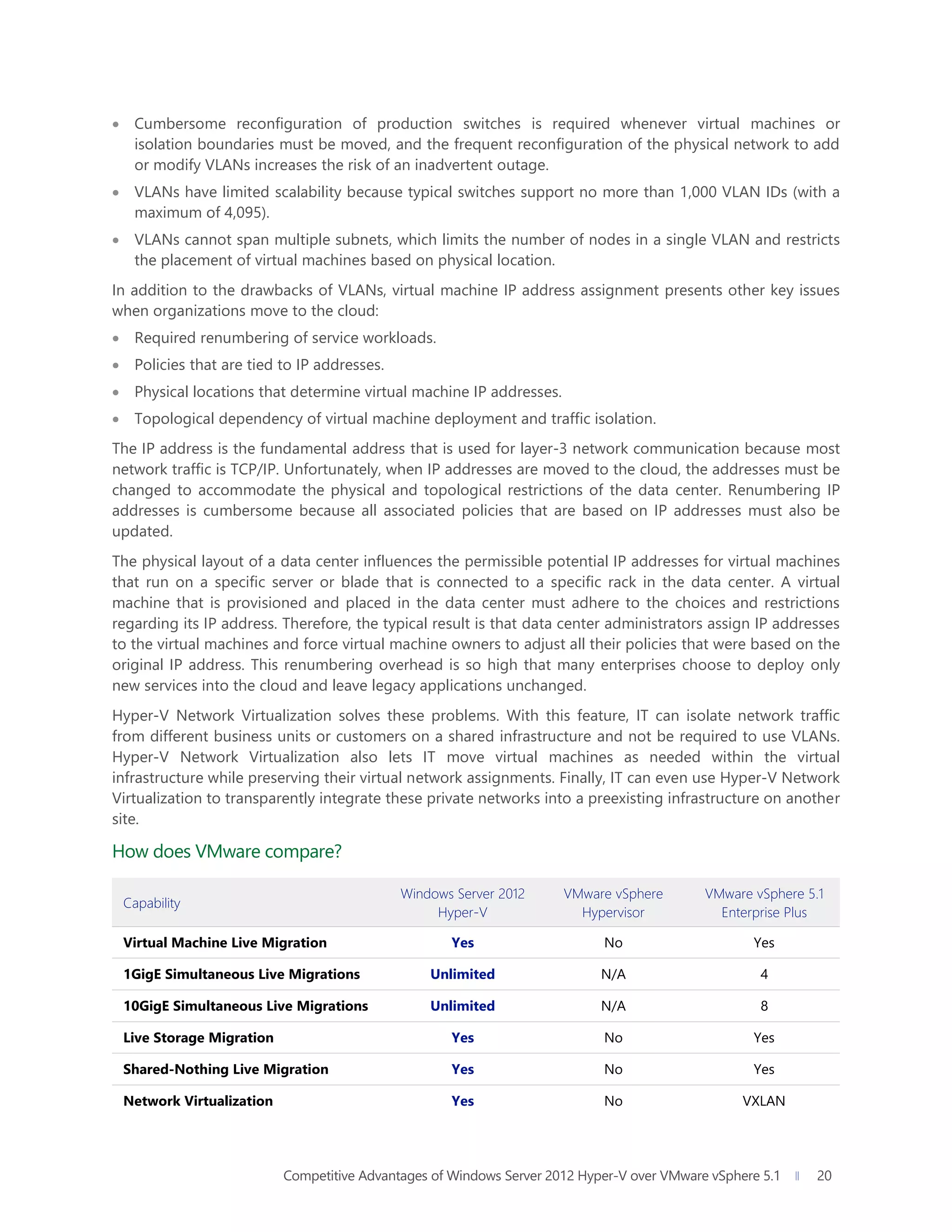 • Cumbersome reconfiguration of production switches is required whenever virtual machines or isolation boundaries must be moved, and the frequent reconfiguration of the physical network to add or modify VLANs increases the risk of an inadvertent outage.
• VLANs have limited scalability because typical switches support no more than 1,000 VLAN IDs (with a maximum of 4,095).
• VLANs cannot span multiple subnets, which limits the number of nodes in a single VLAN and restricts the placement of virtual machines based on physical location.

In addition to the drawbacks of VLANs, virtual machine IP address assignment presents other key issues when organizations move to the cloud:
• Required renumbering of service workloads.
• Policies that are tied to IP addresses.
• Physical locations that determine virtual machine IP addresses.
• Topological dependency of virtual machine deployment and traffic isolation.

The IP address is the fundamental address that is used for layer-3 network communication because most network traffic is TCP/IP. Unfortunately, when IP addresses are moved to the cloud, the addresses must be changed to accommodate the physical and topological restrictions of the data center. Renumbering IP addresses is cumbersome because all associated policies that are based on IP addresses must also be updated.

The physical layout of a data center influences the permissible potential IP addresses for virtual machines that run on a specific server or blade that is connected to a specific rack in the data center. A virtual machine that is provisioned and placed in the data center must adhere to the choices and restrictions regarding its IP address. Therefore, the typical result is that data center administrators assign IP addresses to the virtual machines and force virtual machine owners to adjust all their policies that were based on the original IP address. This renumbering overhead is so high that many enterprises choose to deploy only new services into the cloud and leave legacy applications unchanged.

Hyper-V Network Virtualization solves these problems. With this feature, IT can isolate network traffic from different business units or customers on a shared infrastructure and not be required to use VLANs. Hyper-V Network Virtualization also lets IT move virtual machines as needed within the virtual infrastructure while preserving their virtual network assignments. Finally, IT can even use Hyper-V Network Virtualization to transparently integrate these private networks into a preexisting infrastructure on another site.

How does VMware compare?

| Capability | Windows Server 2012 Hyper-V | VMware vSphere Hypervisor | VMware vSphere 5.1 Enterprise Plus |
|---|---|---|---|
| Virtual Machine Live Migration | Yes | No | Yes |
| 1GigE Simultaneous Live Migrations | Unlimited | N/A | 4 |
| 10GigE Simultaneous Live Migrations | Unlimited | N/A | 8 |
| Live Storage Migration | Yes | No | Yes |
| Shared-Nothing Live Migration | Yes | No | Yes |
| Network Virtualization | Yes | No | VXLAN |

Competitive Advantages of Windows Server 2012 Hyper-V over VMware vSphere 5.1 || 20